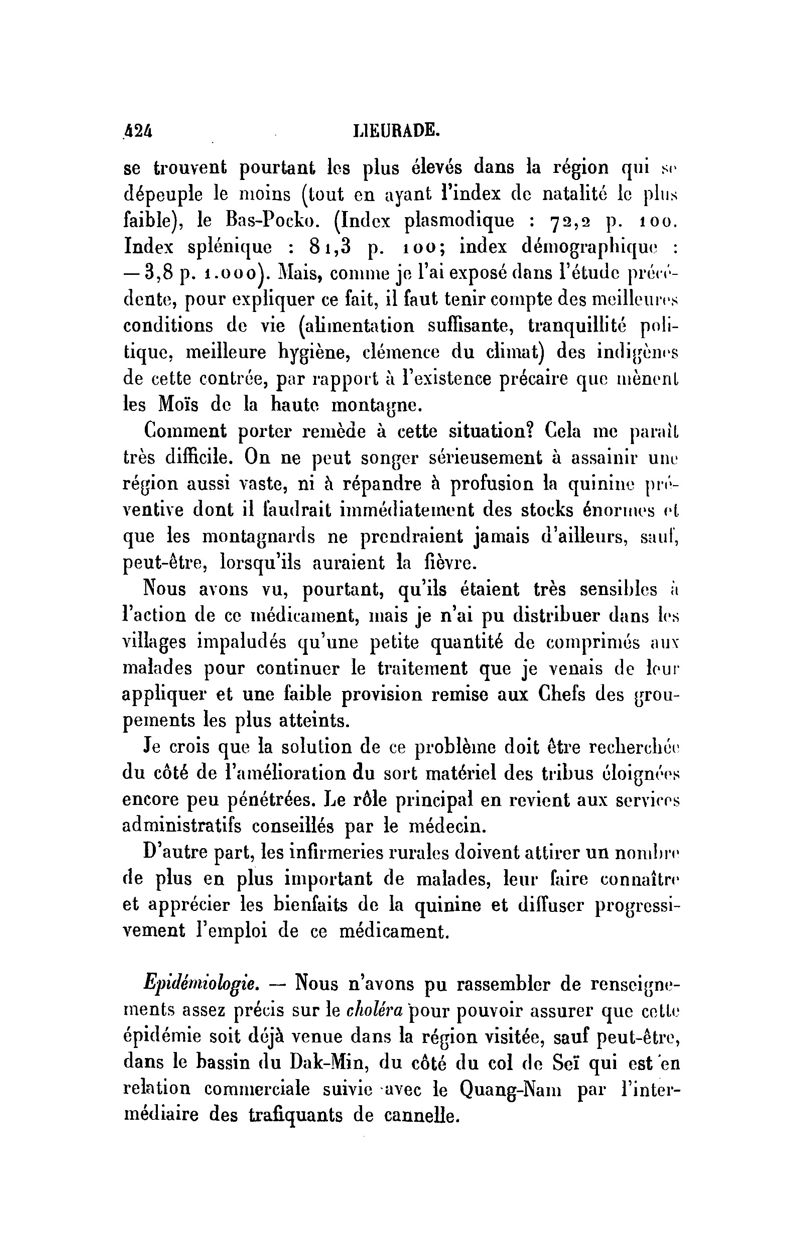 424 LIEURADE.

se trouvent pourtant les plus élevés dans la région qui se dépeuple le moins (tout en ayant l'index de natalité le plus faible), le Bas-Pocko. (Index plasmodique : 72,2 p. 100. Index splénique : 81,3 p. 100; index démographique : — 3,8 p. 1.000). Mais, comme je l'ai exposé dans l'étude précédente, pour expliquer ce fait, il faut tenir compte des meilleures conditions de vie (alimentation suffisante, tranquillité politique, meilleure hygiène, clémence du climat) des indigènes de cette contrée, par rapport à l'existence précaire que mènent les Moïs de la haute montagne.

Comment porter remède à cette situation? Cela me paraît très difficile. On ne peut songer sérieusement à assainir une région aussi vaste, ni à répandre à profusion la quinine préventive dont il faudrait immédiatement des stocks énormes et que les montagnards ne prendraient jamais d'ailleurs, sauf, peut-être, lorsqu'ils auraient la fièvre.

Nous avons vu, pourtant, qu'ils étaient très sensibles à l'action de ce médicament, mais je n'ai pu distribuer dans les villages impaludés qu'une petite quantité de comprimés aux malades pour continuer le traitement que je venais de leur appliquer et une faible provision remise aux Chefs des groupements les plus atteints.

Je crois que la solution de ce problème doit être recherchée du côté de l'amélioration du sort matériel des tribus éloignées encore peu pénétrées. Le rôle principal en revient aux services administratifs conseillés par le médecin.

D'autre part, les infirmeries rurales doivent attirer un nombre de plus en plus important de malades, leur faire connaître et apprécier les bienfaits de la quinine et diffuser progressivement l'emploi de ce médicament.

Epidémiologie. — Nous n'avons pu rassembler de renseignements assez précis sur le choléra pour pouvoir assurer que cette épidémie soit déjà venue dans la région visitée, sauf peut-être, dans le bassin du Dak-Min, du côté du col de Seï qui est en relation commerciale suivie avec le Quang-Nam par l'intermédiaire des trafiquants de cannelle.